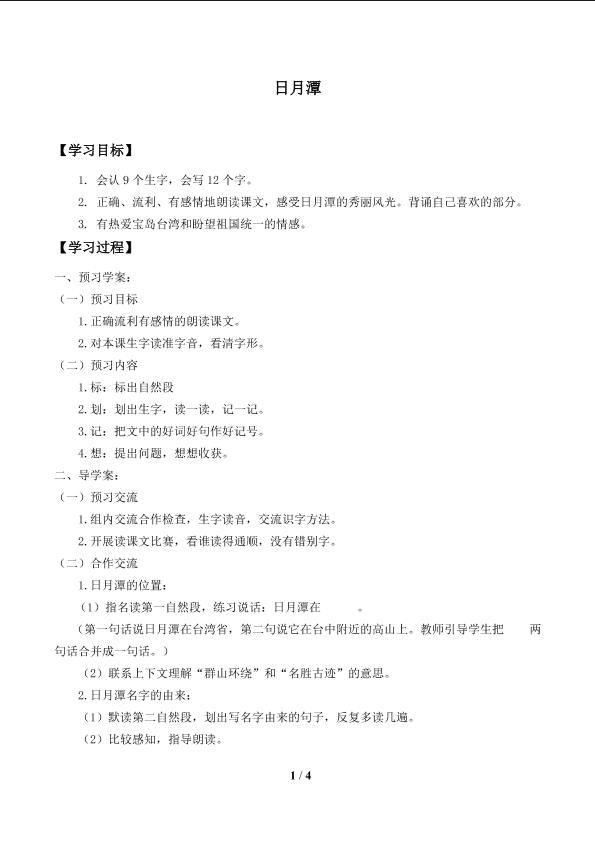 日月潭

【学习目标】

1. 会认 9 个生字，会写 12 个字。

2. 正确、流利、有感情地朗读课文，感受日月潭的秀丽风光。背诵自己喜欢的部分。

3. 有热爱宝岛台湾和盼望祖国统一的情感。

【学习过程】

一、预习学案：

（一）预习目标

1.正确流利有感情的朗读课文。

2.对本课生字读准字音，看清字形。

（二）预习内容

1.标：标出自然段

2.划：划出生字，读一读，记一记。

3.记：把文中的好词好句作好记号。

4.想：提出问题，想想收获。

二、导学案：

（一）预习交流

1.组内交流合作检查，生字读音，交流识字方法。

2.开展读课文比赛，看谁读得通顺，没有错别字。

（二）合作交流

1.日月潭的位置：

（1）指名读第一自然段，练习说话：日月潭在　　。

（第一句话说日月潭在台湾省，第二句说它在台中附近的高山上。教师引导学生把　两句话合并成一句话。）

（2）联系上下文理解“群山环绕”和“名胜古迹”的意思。

2.日月潭名字的由来：

（1）默读第二自然段，划出写名字由来的句子，反复多读几遍。

（2）比较感知，指导朗读。

1 / 4